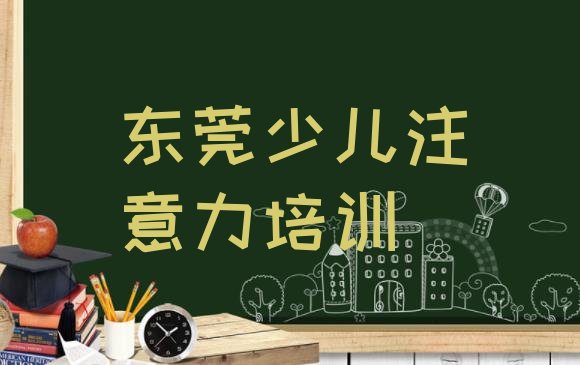 东莞少儿注意力培训